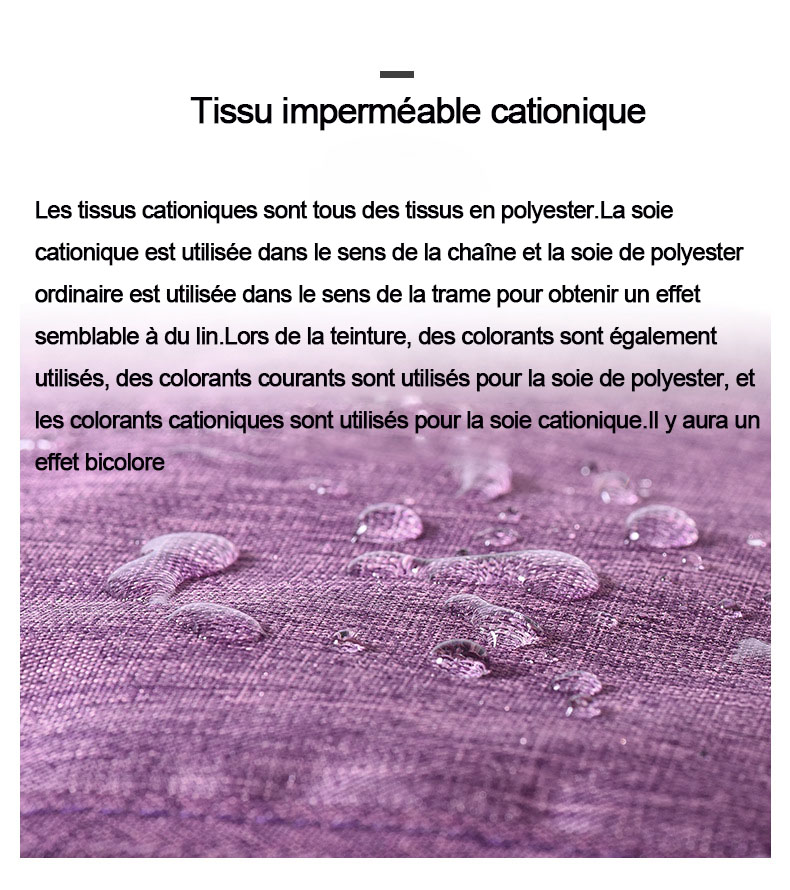 Tissu imperméable cationique

Les tissus cationiques sont tous des tissus en polyester.La soie cationique est utilisée dans le sens de la chaîne et la soie de polyester ordinaire est utilisée dans le sens de la trame pour obtenir un effet semblable à du lin.Lors de la teinture, des colorants sont également utilisés, des colorants courants sont utilisés pour la soie de polyester, et les colorants cationiques sont utilisés pour la soie cationique.Il y aura un effet bicolore